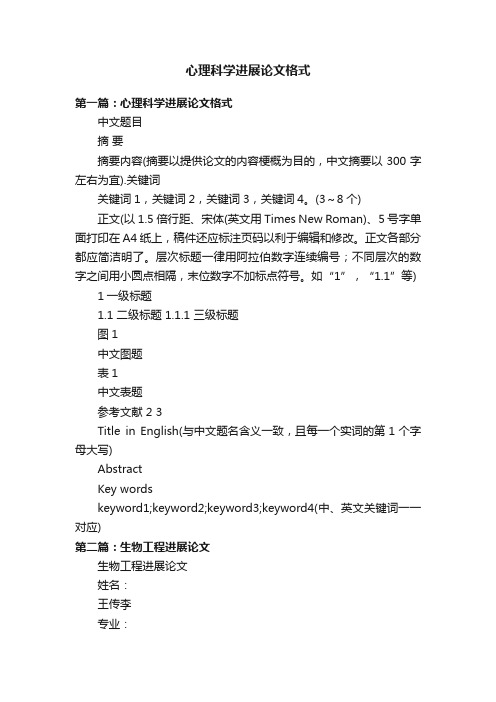 心理科学进展论文格式

第一篇：心理科学进展论文格式

中文题目

摘 要

摘要内容(摘要以提供论文的内容梗概为目的，中文摘要以 300 字左右为宜).关键词

关键词 1，关键词 2，关键词 3，关键词 4。(3～8 个)

正文(以 1.5 倍行距、宋体(英文用 Times New Roman)、5 号字单面打印在 A4 纸上，稿件还应标注页码以利于编辑和修改。正文各部分都应简洁明了。层次标题一律用阿拉伯数字连续编号；不同层次的数字之间用小圆点相隔，末位数字不加标点符号。如“1”，“1.1”等)

1 一级标题

1.1 二级标题 1.1.1 三级标题

图 1

中文图题

表 1

中文表题

参考文献 2 3

Title in English(与中文题名含义一致，且每一个实词的第 1 个字母大写)

Abstract

Key words

keyword1;keyword2;keyword3;keyword4(中、英文关键词一一对应)

第二篇：生物工程进展论文

生物工程进展论文

姓名：

王传李

专业：